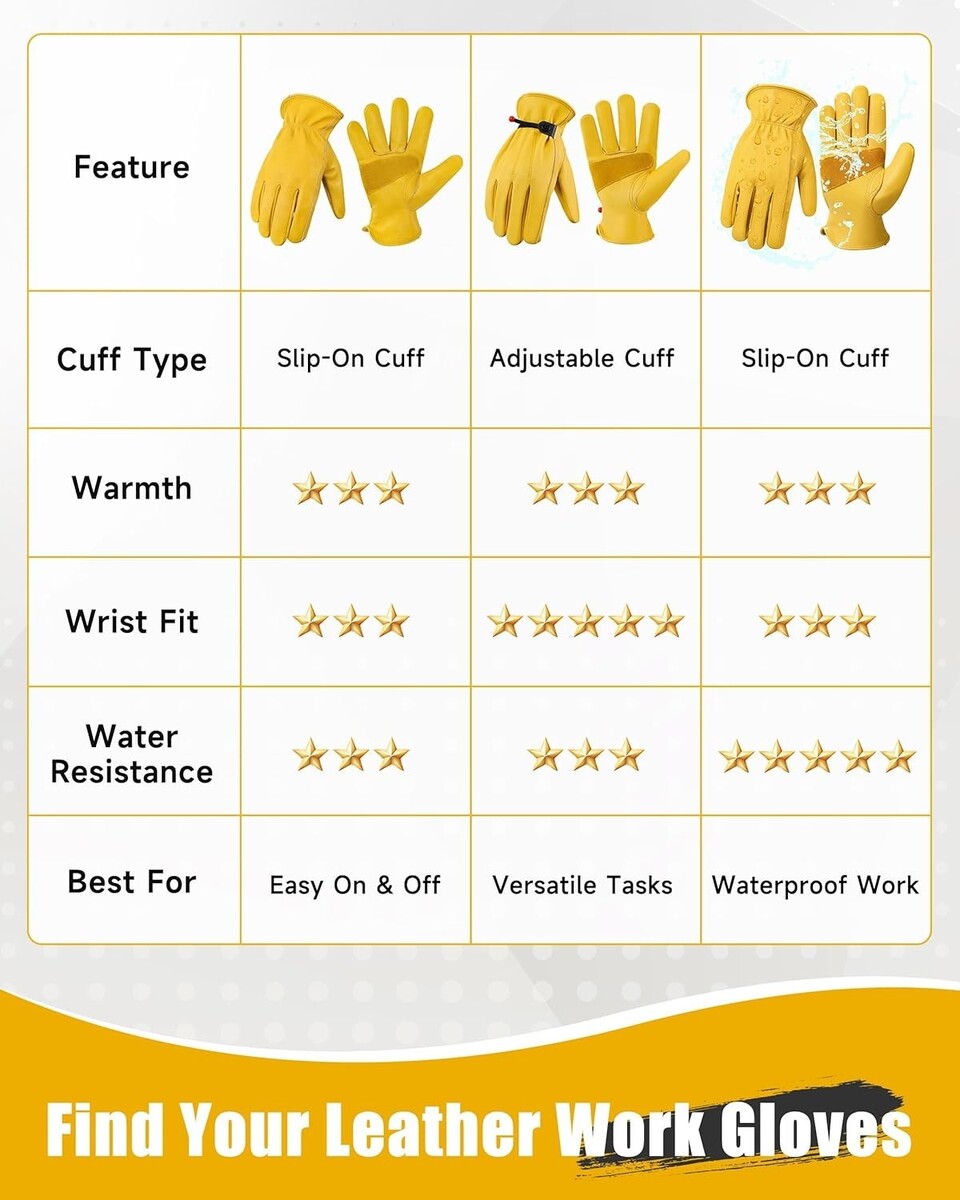 | Feature | | | |
|---|---|---|---|
| Cuff Type | Slip-On Cuff | Adjustable Cuff | Slip-On Cuff |
| Warmth | ★★★ | ★★★ | ★★★ |
| Wrist Fit | ★★★ | ★★★★★ | ★★★ |
| Water Resistance | ★★★ | ★★★ | ★★★★★ |
| Best For | Easy On & Off | Versatile Tasks | Waterproof Work |

Find Your Leather Work Gloves